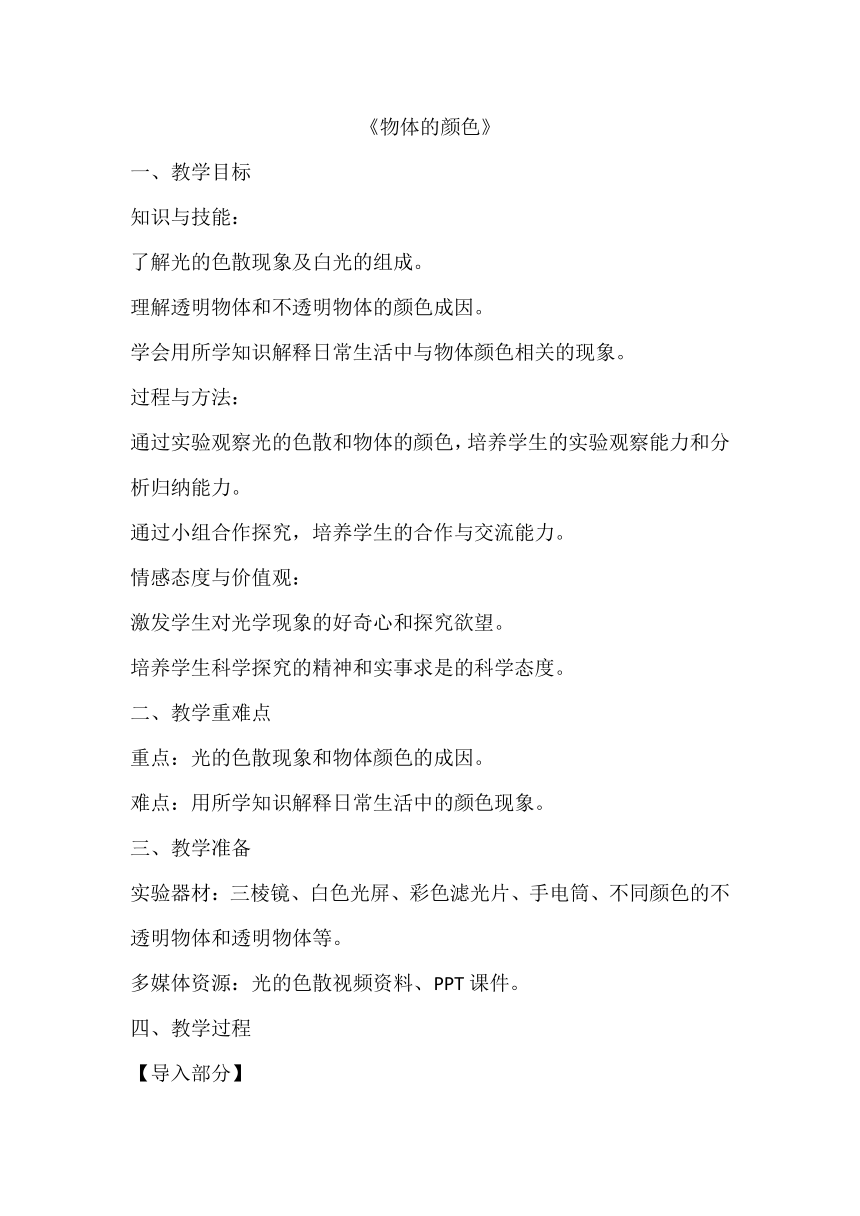 《物体的颜色》

一、教学目标

知识与技能：

了解光的色散现象及白光的组成。

理解透明物体和不透明物体的颜色成因。

学会用所学知识解释日常生活中与物体颜色相关的现象。

过程与方法：

通过实验观察光的色散和物体的颜色，培养学生的实验观察能力和分析归纳能力。

通过小组合作探究，培养学生的合作与交流能力。

情感态度与价值观：

激发学生对光学现象的好奇心和探究欲望。

培养学生科学探究的精神和实事求是的科学态度。

二、教学重难点

重点：光的色散现象和物体颜色的成因。

难点：用所学知识解释日常生活中的颜色现象。

三、教学准备

实验器材：三棱镜、白色光屏、彩色滤光片、手电筒、不同颜色的不透明物体和透明物体等。

多媒体资源：光的色散视频资料、PPT 课件。

四、教学过程

【导入部分】